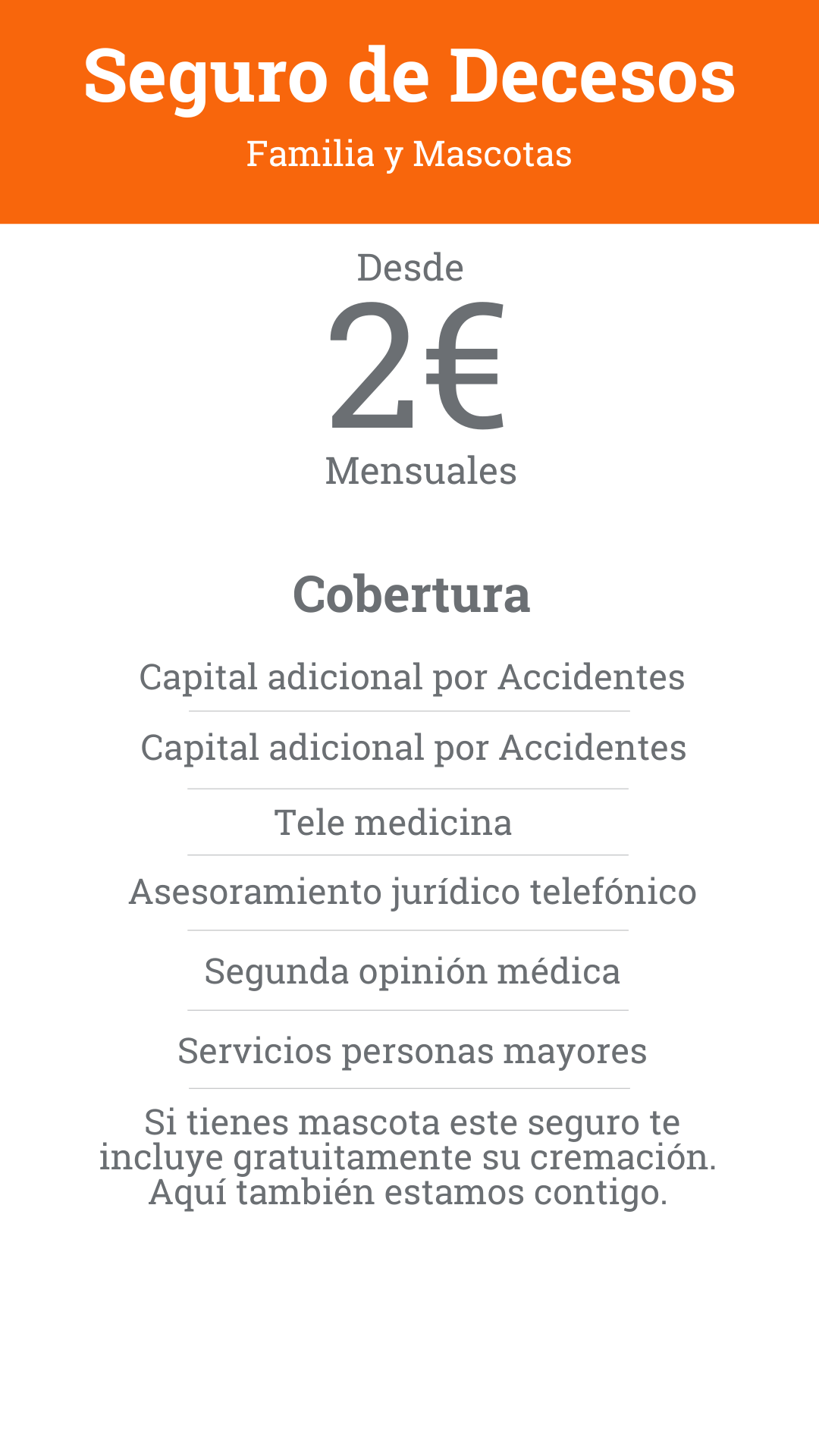 Seguro de Decesos

Familia y Mascotas

Desde

2€

Mensuales

Cobertura

Capital adicional por Accidentes

Capital adicional por Accidentes

Tele medicina

Asesoramiento jurídico telefónico

Segunda opinión médica

Servicios personas mayores

Si tienes mascota este seguro te incluye gratuitamente su cremación. Aquí también estamos contigo.